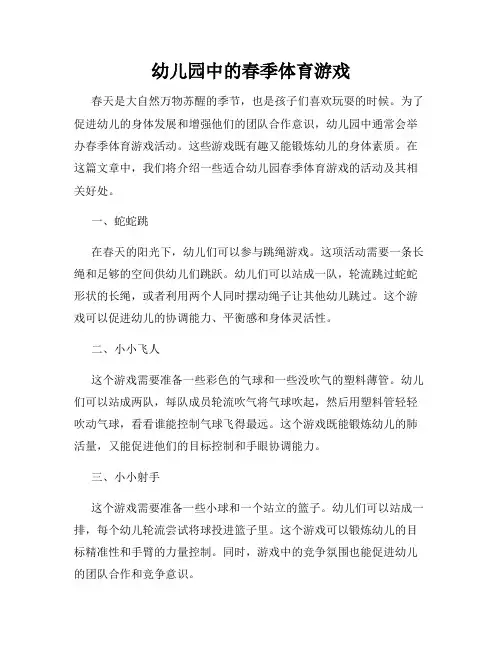 幼儿园中的春季体育游戏

春天是大自然万物苏醒的季节，也是孩子们喜欢玩耍的时候。为了促进幼儿的身体发展和增强他们的团队合作意识，幼儿园中通常会举办春季体育游戏活动。这些游戏既有趣又能锻炼幼儿的身体素质。在这篇文章中，我们将介绍一些适合幼儿园春季体育游戏的活动及其相关好处。

一、蛇蛇跳

在春天的阳光下，幼儿们可以参与跳绳游戏。这项活动需要一条长绳和足够的空间供幼儿们跳跃。幼儿们可以站成一队，轮流跳过蛇蛇形状的长绳，或者利用两个人同时摆动绳子让其他幼儿跳过。这个游戏可以促进幼儿的协调能力、平衡感和身体灵活性。

二、小小飞人

这个游戏需要准备一些彩色的气球和一些没吹气的塑料薄管。幼儿们可以站成两队，每队成员轮流吹气将气球吹起，然后用塑料管轻轻吹动气球，看看谁能控制气球飞得最远。这个游戏既能锻炼幼儿的肺活量，又能促进他们的目标控制和手眼协调能力。

三、小小射手

这个游戏需要准备一些小球和一个站立的篮子。幼儿们可以站成一排，每个幼儿轮流尝试将球投进篮子里。这个游戏可以锻炼幼儿的目标精准性和手臂的力量控制。同时，游戏中的竞争氛围也能促进幼儿的团队合作和竞争意识。